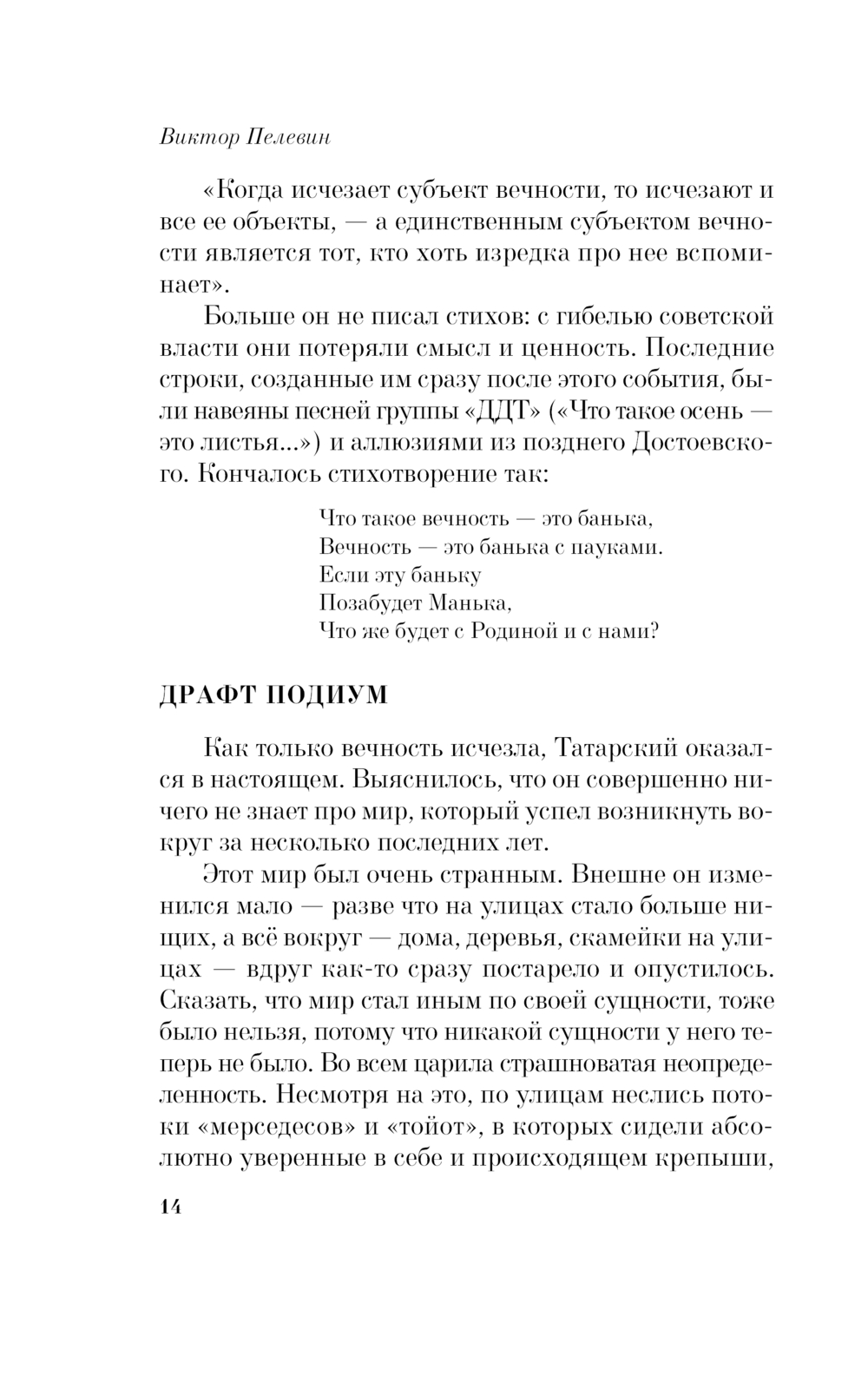 Виктор Пелевин

«Когда исчезает субъект вечности, то исчезают и все ее объекты, — а единственным субъектом вечности является тот, кто хоть изредка про нее вспоминает».

Больше он не писал стихов: с гибелью советской власти они потеряли смысл и ценность. Последние строки, созданные им сразу после этого события, были навеяны песней группы «ДДТ» («Что такое осень — это листья...») и аллюзиями из позднего Достоевского. Кончалось стихотворение так:

Что такое вечность — это банька,
Вечность — это банька с пауками.
Если эту баньку
Позабудет Манька,
Что же будет с Родиной и с нами?

ДРАФТ ПОДИУМ

Как только вечность исчезла, Татарский оказался в настоящем. Выяснилось, что он совершенно ничего не знает про мир, который успел возникнуть вокруг за несколько последних лет.

Этот мир был очень странным. Внешне он изменился мало — разве что на улицах стало больше нищих, а всё вокруг — дома, деревья, скамейки на улицах — вдруг как-то сразу постарело и опустилось. Сказать, что мир стал иным по своей сущности, тоже было нельзя, потому что никакой сущности у него теперь не было. Во всем царила страшноватая неопределенность. Несмотря на это, по улицам неслись потоки «мерседесов» и «тойот», в которых сидели абсолютно уверенные в себе и происходящем крепыши,

14